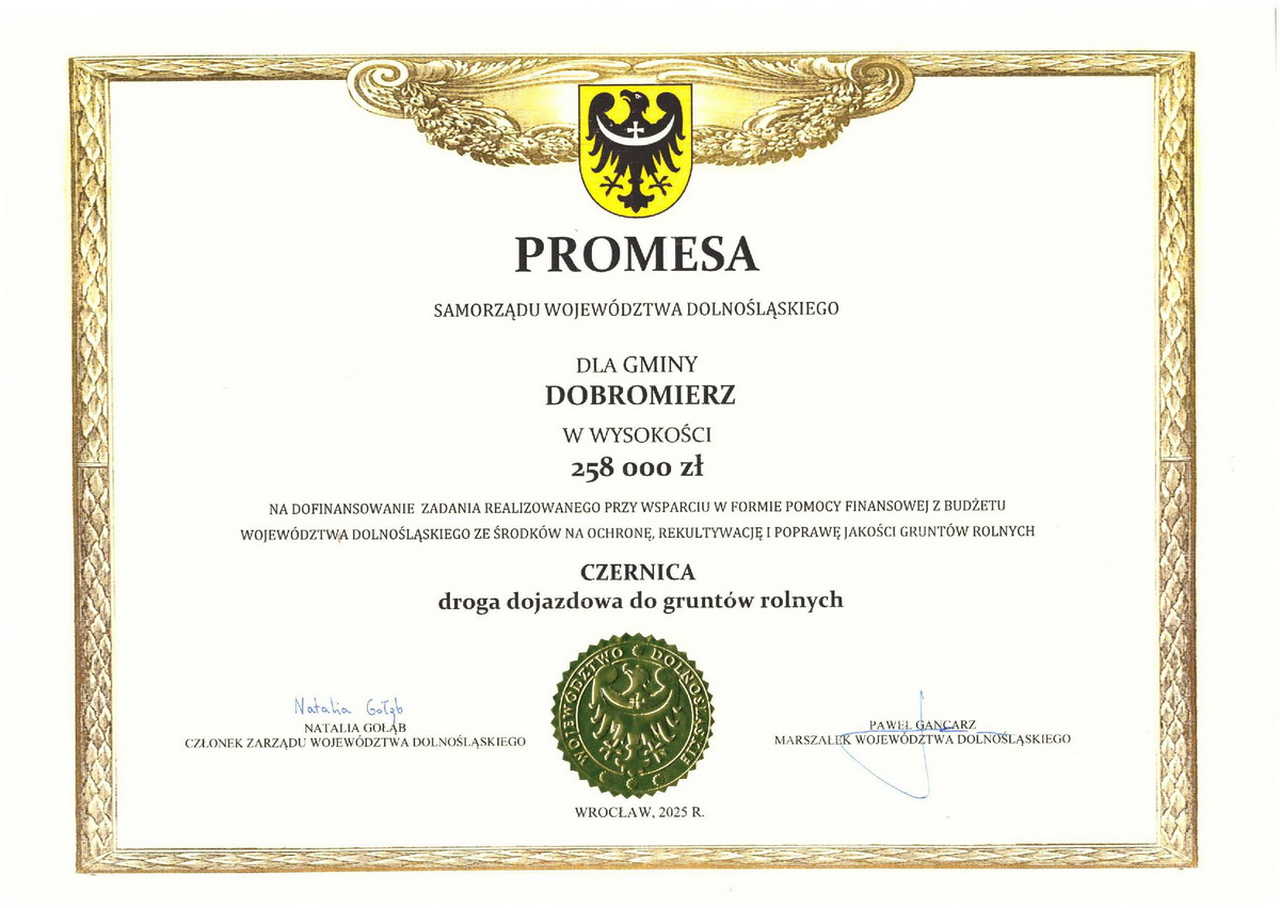 PROMESA

SAMORZĄDU WOJEWÓDZTWA DOLNOŚLĄSKIEGO

DLA GMINY

DOBROMIERZ

W WYSOKOŚCI

258 000 zł

NA DOFINANSOWANIE ZADANIA REALIZOWANEGO PRZY WSPARCIU W FORMIE POMOCY FINANSOWEJ Z BUDŻETU WOJEWÓDZTWA DOLNOŚLĄSKIEGO ZE ŚRODKÓW NA OCHRONĘ, REKULTYWACJĘ I POPRAWĘ JAKOŚCI GRUNTÓW ROLNYCH

CZERNICA
droga dojazdowa do gruntów rolnych

Natalia Gołąb
NATALIA GOŁĄB
CZŁONEK ZARZĄDU WOJEWÓDZTWA DOLNOŚLĄSKIEGO

WOJEWÓDZTWO DOLNOŚLĄSKIE

PAWEŁ GANCARZ
MARSZAŁEK WOJEWÓDZTWA DOLNOŚLĄSKIEGO

WROCŁAW, 2025 R.